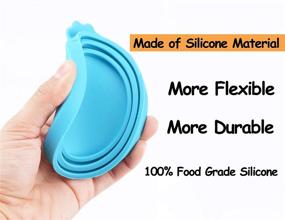 Made of Silicone Material

More Flexible

More Durable

100% Food Grade Silicone